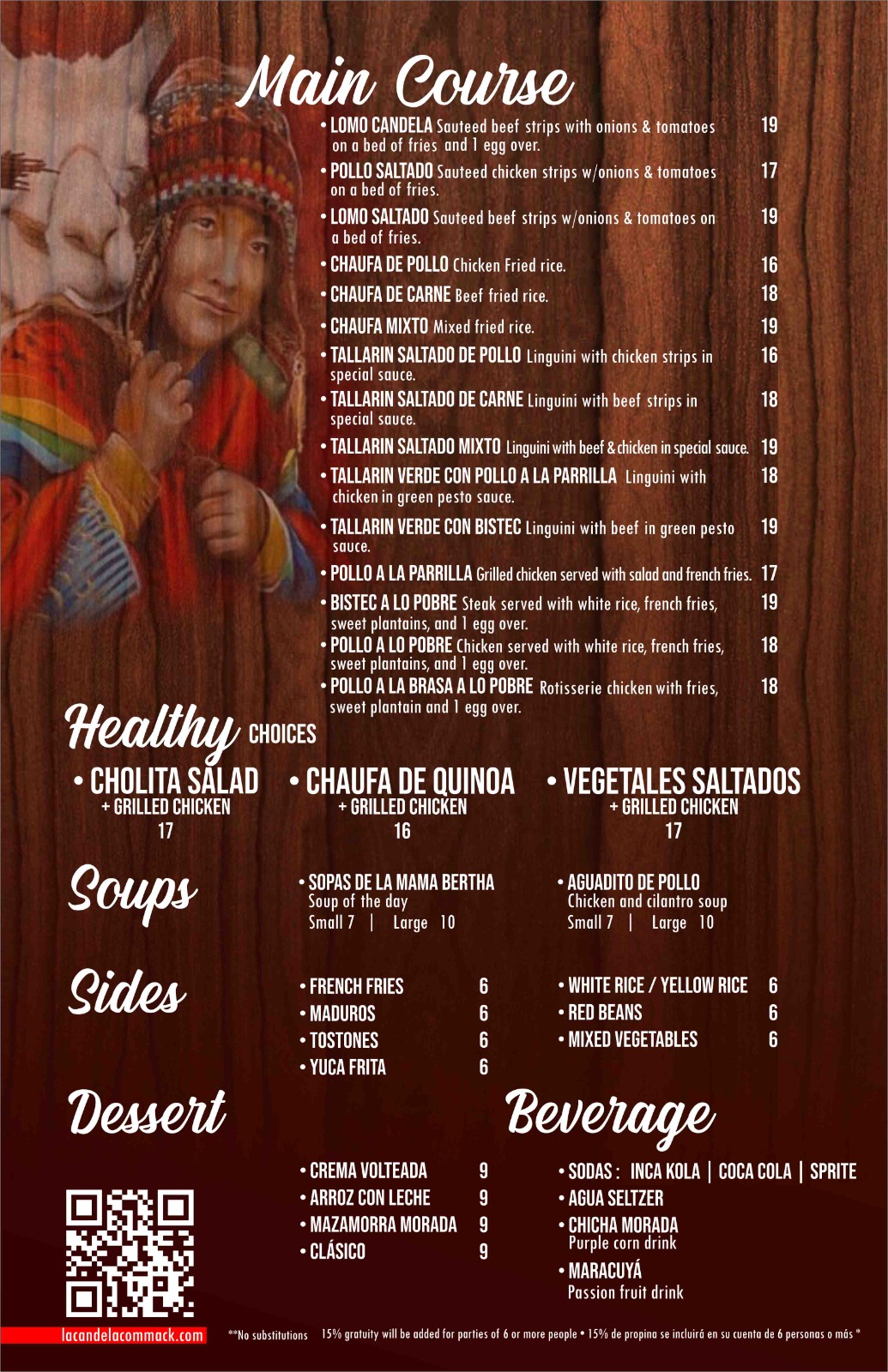 Main Course

• LOMO CANDELA Sauteed beef strips with onions & tomatoes on a bed of fries and 1 egg over. 19
• POLLO SALTADO Sauteed chicken strips w/onions & tomatoes on a bed of fries. 17
• LOMO SALTADO Sauteed beef strips w/onions & tomatoes on a bed of fries. 19
• CHAUFA DE POLLO Chicken Fried rice. 16
• CHAUFA DE CARNE Beef fried rice. 18
• CHAUFA MIXTO Mixed fried rice. 19
• TALLARIN SALTADO DE POLLO Linguini with chicken strips in special sauce. 16
• TALLARIN SALTADO DE CARNE Linguini with beef strips in special sauce. 18
• TALLARIN SALTADO MIXTO Linguini with beef & chicken in special sauce. 19
• TALLARIN VERDE CON POLLO A LA PARRILLA Linguini with chicken in green pesto sauce. 18
• TALLARIN VERDE CON BISTEC Linguini with beef in green pesto sauce. 19
• POLLO A LA PARRILLA Grilled chicken served with salad and french fries. 17
• BISTEC A LO POBRE Steak served with white rice, french fries, sweet plantains, and 1 egg over. 19
• POLLO A LO POBRE Chicken served with white rice, french fries, sweet plantains, and 1 egg over. 18
• POLLO A LA BRASA A LO POBRE Rotisserie chicken with fries, sweet plantain and 1 egg over. 18

Healthy CHOICES

• CHOLITA SALAD + GRILLED CHICKEN 17
• CHAUFA DE QUINOA + GRILLED CHICKEN 16
• VEGETALES SALTADOS + GRILLED CHICKEN 17

Soups

• SOPAS DE LA MAMA BERTHA
Soup of the day
Small 7 | Large 10

• AGUADITO DE POLLO
Chicken and cilantro soup
Small 7 | Large 10

Sides

• FRENCH FRIES 6
• MADUROS 6
• TOSTONES 6
• YUCA FRITA 6
• WHITE RICE / YELLOW RICE 6
• RED BEANS 6
• MIXED VEGETABLES 6

Dessert

• CREMA VOLTEADA 9
• ARROZ CON LECHE 9
• MAZAMORRA MORADA 9
• CLÁSICO 9

Beverage

• SODAS : INCA KOLA | COCA COLA | SPRITE
• AGUA SELTZER
• CHICHA MORADA
Purple corn drink
• MARACUYÁ
Passion fruit drink

lacandelacommack.com

**No substitutions 15% gratuity will be added for parties of 6 or more people • 15% de propina se incluirá en su cuenta de 6 personas o más *